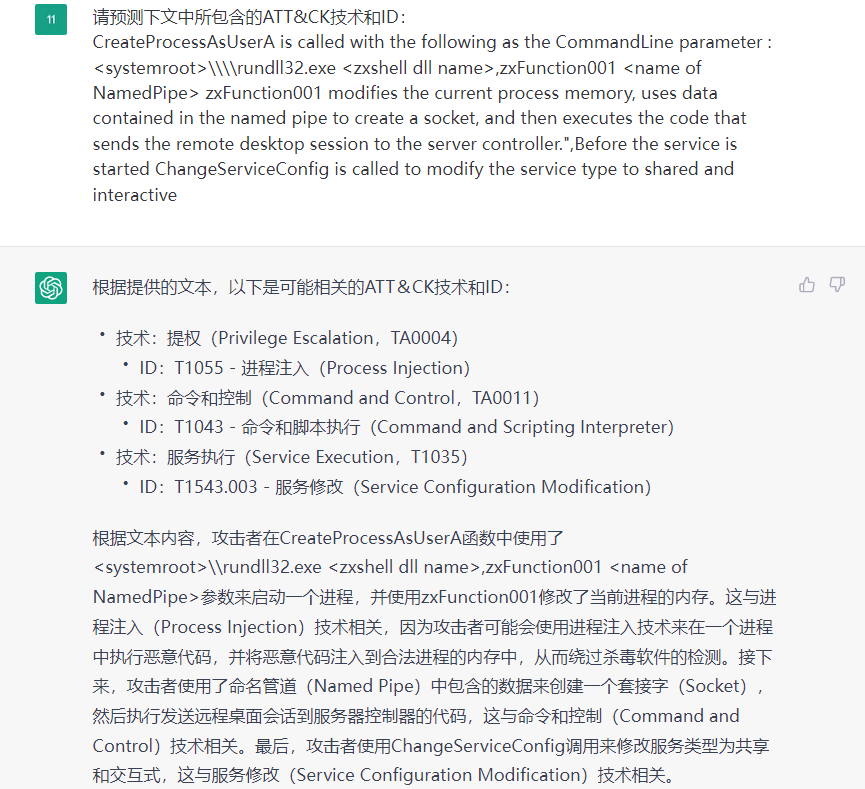 11

请预测下文中所包含的ATT&CK技术和ID：
CreateProcessAsUserA is called with the following as the CommandLine parameter : <systemroot>\\\\rundll32.exe <zxshell dll name>,zxFunction001 <name of NamedPipe> zxFunction001 modifies the current process memory, uses data contained in the named pipe to create a socket, and then executes the code that sends the remote desktop session to the server controller.",Before the service is started ChangeServiceConfig is called to modify the service type to shared and interactive

根据提供的文本，以下是可能相关的ATT＆CK技术和ID：

• 技术：提权（Privilege Escalation，TA0004）
  • ID：T1055 - 进程注入（Process Injection）
• 技术：命令和控制（Command and Control，TA0011）
  • ID：T1043 - 命令和脚本执行（Command and Scripting Interpreter）
• 技术：服务执行（Service Execution，T1035）
  • ID：T1543.003 - 服务修改（Service Configuration Modification）

根据文本内容，攻击者在CreateProcessAsUserA函数中使用了<systemroot>\\rundll32.exe <zxshell dll name>,zxFunction001 <name of NamedPipe>参数来启动一个进程，并使用zxFunction001修改了当前进程的内存。这与进程注入（Process Injection）技术相关，因为攻击者可能会使用进程注入技术来在一个进程中执行恶意代码，并将恶意代码注入到合法进程的内存中，从而绕过杀毒软件的检测。接下来，攻击者使用了命名管道（Named Pipe）中包含的数据来创建一个套接字（Socket），然后执行发送远程桌面会话到服务器控制器的代码，这与命令和控制（Command and Control）技术相关。最后，攻击者使用ChangeServiceConfig调用来修改服务类型为共享和交互式，这与服务修改（Service Configuration Modification）技术相关。